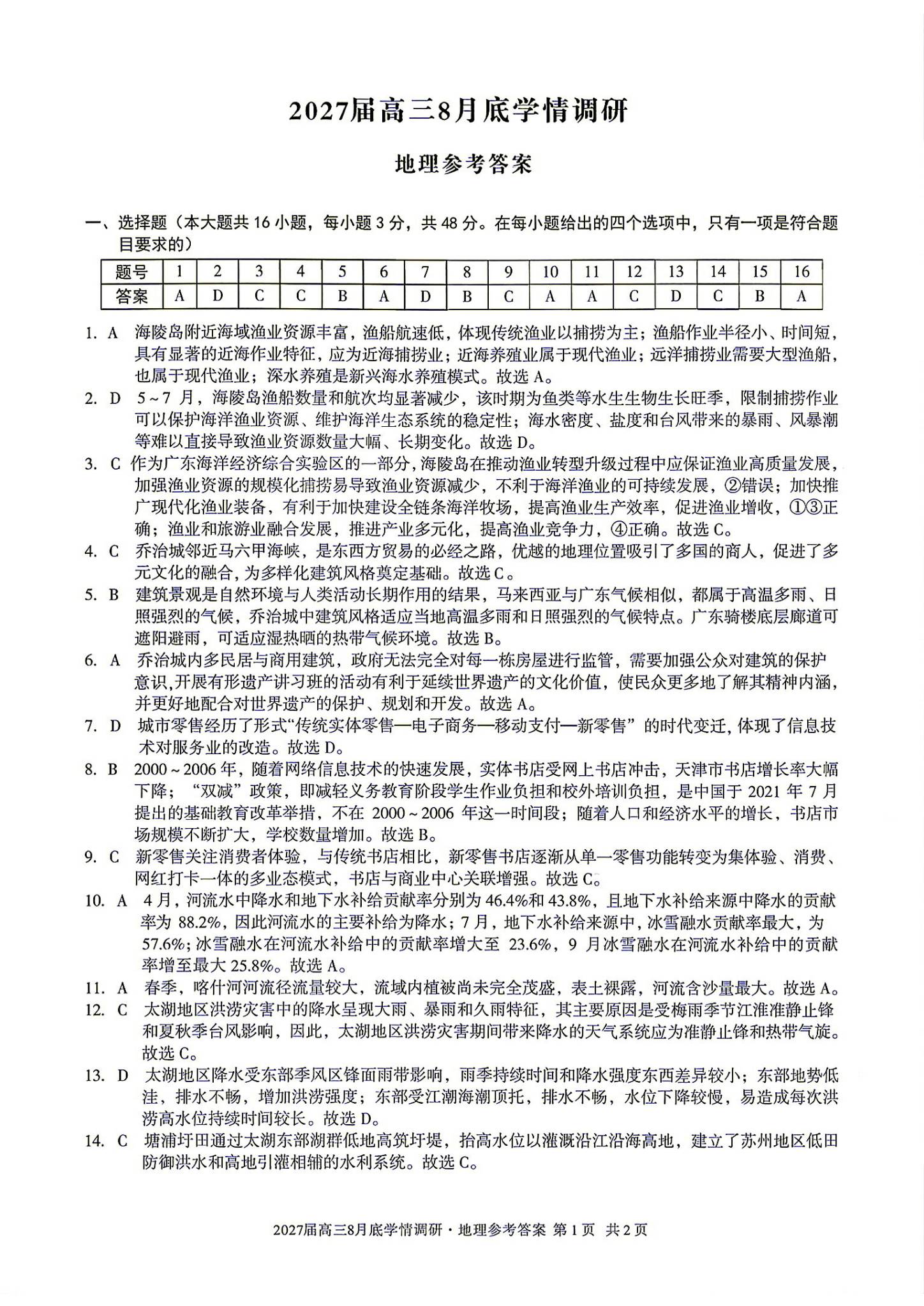 2027届高三8月底学情调研

地理参考答案

一、选择题（本大题共16小题，每小题3分，共48分。在每小题给出的四个选项中，只有一项是符合题目要求的）

| 题号 | 1 | 2 | 3 | 4 | 5 | 6 | 7 | 8 | 9 | 10 | 11 | 12 | 13 | 14 | 15 | 16 |
|---|---|---|---|---|---|---|---|---|---|---|---|---|---|---|---|---|
| 答案 | A | D | C | C | B | A | D | B | C | A | A | C | D | C | B | A |

1. A 海陵岛附近海域渔业资源丰富，渔船航速低，体现传统渔业以捕捞为主；渔船作业半径小、时间短，具有显著的近海作业特征，应为近海捕捞业；近海养殖业属于现代渔业；远洋捕捞业需要大型渔船，也属于现代渔业；深水养殖是新兴海水养殖模式。故选A。

2. D 5~7月，海陵岛渔船数量和航次均显著减少，该时期为鱼类等水生生物生长旺季，限制捕捞作业可以保护海洋渔业资源、维护海洋生态系统的稳定性；海水密度、盐度和台风带来的暴雨、风暴潮等难以直接导致渔业资源数量大幅、长期变化。故选D。

3. C 作为广东海洋经济综合实验区的一部分，海陵岛在推动渔业转型升级过程中应保证渔业高质量发展，加强渔业资源的规模化捕捞易导致渔业资源减少，不利于海洋渔业的可持续发展，②错误；加快推广现代化渔业装备，有利于加快建设全链条海洋牧场，提高渔业生产效率，促进渔业增收，①③正确；渔业和旅游业融合发展，推进产业多元化，提高渔业竞争力，④正确。故选C。

4. C 乔治城邻近马六甲海峡，是东西方贸易的必经之路，优越的地理位置吸引了多国的商人，促进了多元文化的融合，为多样化建筑风格奠定基础。故选C。

5. B 建筑景观是自然环境与人类活动长期作用的结果，马来西亚与广东气候相似，都属于高温多雨、日照强烈的气候，乔治城中建筑风格适应当地高温多雨和日照强烈的气候特点。广东骑楼底层廊道可遮阳避雨，可适应湿热晒的热带气候环境。故选B。

6. A 乔治城内多民居与商用建筑，政府无法完全对每一栋房屋进行监管，需要加强公众对建筑的保护意识,开展有形遗产讲习班的活动有利于延续世界遗产的文化价值，使民众更多地了解其精神内涵，并更好地配合对世界遗产的保护、规划和开发。故选A。

7. D 城市零售经历了形式“传统实体零售—电子商务—移动支付—新零售”的时代变迁,体现了信息技术对服务业的改造。故选D。

8. B 2000~2006年，随着网络信息技术的快速发展，实体书店受网上书店冲击，天津市书店增长率大幅下降；“双减”政策，即减轻义务教育阶段学生作业负担和校外培训负担，是中国于2021年7月提出的基础教育改革举措，不在2000~2006年这一时间段；随着人口和经济水平的增长，书店市场规模不断扩大，学校数量增加。故选B。

9. C 新零售关注消费者体验，与传统书店相比，新零售书店逐渐从单一零售功能转变为集体验、消费、网红打卡一体的多业态模式，书店与商业中心关联增强。故选C。

10. A 4月，河流水中降水和地下水补给贡献率分别为46.4%和43.8%，且地下水补给来源中降水的贡献率为88.2%，因此河流水的主要补给为降水；7月，地下水补给来源中，冰雪融水贡献率最大，为57.6%；冰雪融水在河流水补给中的贡献率增大至23.6%，9月冰雪融水在河流水补给中的贡献率增至最大25.8%。故选A。

11. A 春季，喀什河河流径流量较大，流域内植被尚未完全茂盛，表土裸露，河流含沙量最大。故选A。

12. C 太湖地区洪涝灾害中的降水呈现大雨、暴雨和久雨特征，其主要原因是受梅雨季节江淮准静止锋和夏秋季台风影响，因此，太湖地区洪涝灾害期间带来降水的天气系统应为准静止锋和热带气旋。故选C。

13. D 太湖地区降水受东部季风区锋面雨带影响，雨季持续时间和降水强度东西差异较小；东部地势低洼，排水不畅，增加洪涝强度；东部受江潮海潮顶托，排水不畅，水位下降较慢，易造成每次洪涝高水位持续时间较长。故选D。

14. C 塘浦圩田通过太湖东部湖群低地高筑圩堤，抬高水位以灌溉沿江沿海高地，建立了苏州地区低田防御洪水和高地引灌相辅的水利系统。故选C。

2027届高三8月底学情调研·地理参考答案 第1页 共2页